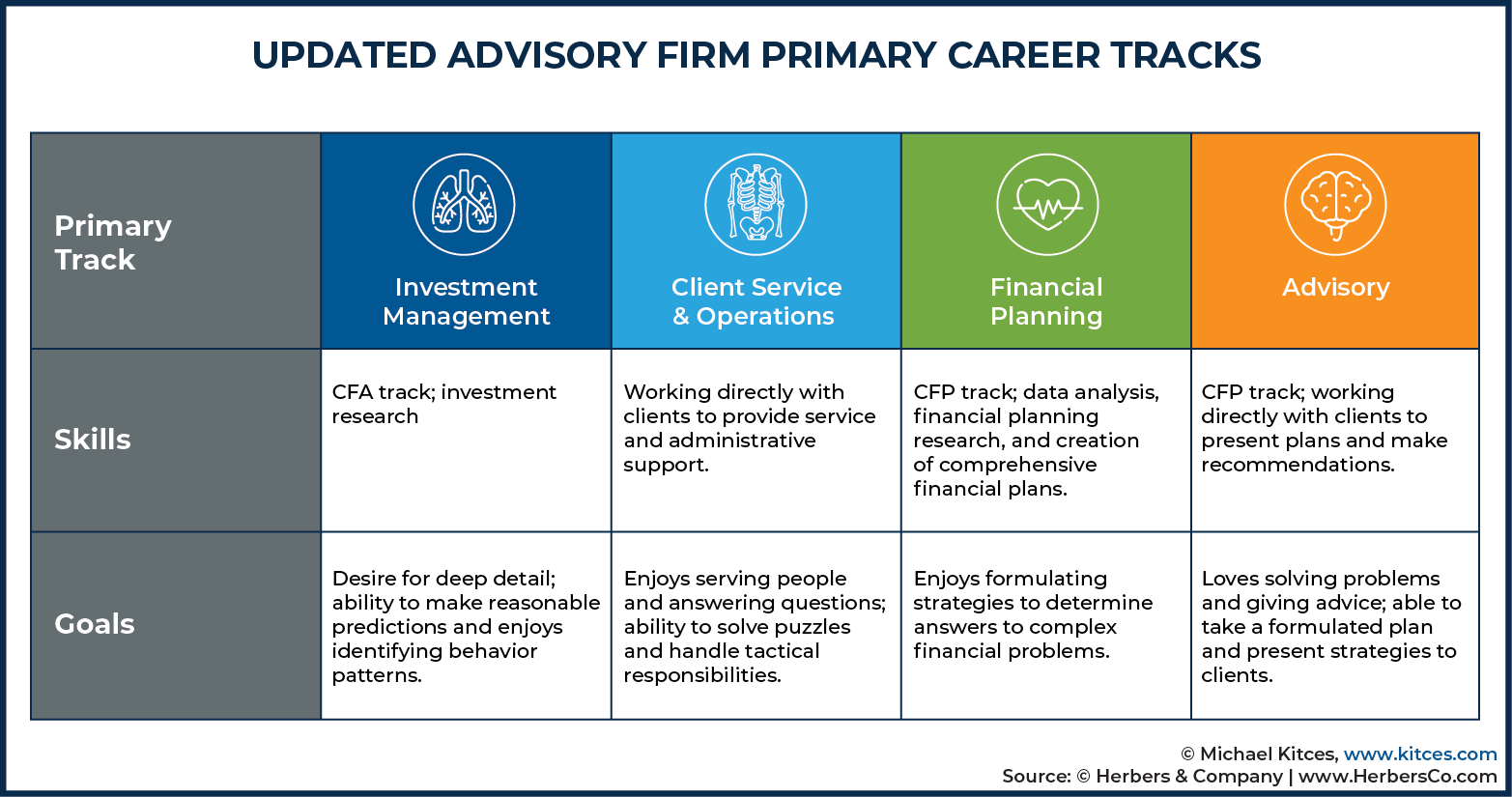 UPDATED ADVISORY FIRM PRIMARY CAREER TRACKS

| Primary Track | Investment Management | Client Service & Operations | Financial Planning | Advisory |
|---|---|---|---|---|
| Skills | CFA track; investment research | Working directly with clients to provide service and administrative support. | CFP track; data analysis, financial planning research, and creation of comprehensive financial plans. | CFP track; working directly with clients to present plans and make recommendations. |
| Goals | Desire for deep detail; ability to make reasonable predictions and enjoys identifying behavior patterns. | Enjoys serving people and answering questions; ability to solve puzzles and handle tactical responsibilities. | Enjoys formulating strategies to determine answers to complex financial problems. | Loves solving problems and giving advice; able to take a formulated plan and present strategies to clients. |

© Michael Kitces, www.kitces.com
Source: © Herbers & Company | www.HerbersCo.com